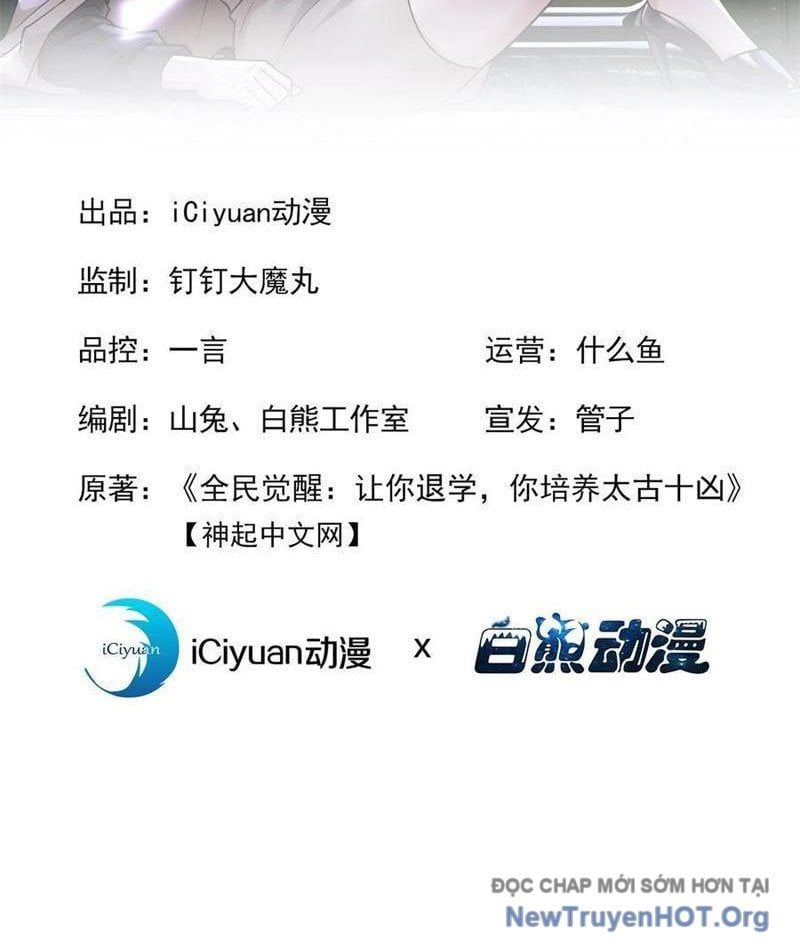 出品：iCiyuan动漫

监制：钉钉大魔丸

品控：一言

运营：什么鱼

编剧：山兔、白熊工作室

宣发：管子

原著：《全民觉醒：让你退学，你培养太古十凶》【神起中文网】

iCiyuan

iCiyuan动漫 x 白熊动漫

ĐỌC CHAP MỚI SỚM HƠN TẠI
NewTruyenHOT.Org